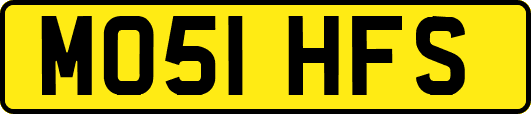 MO51 HFS